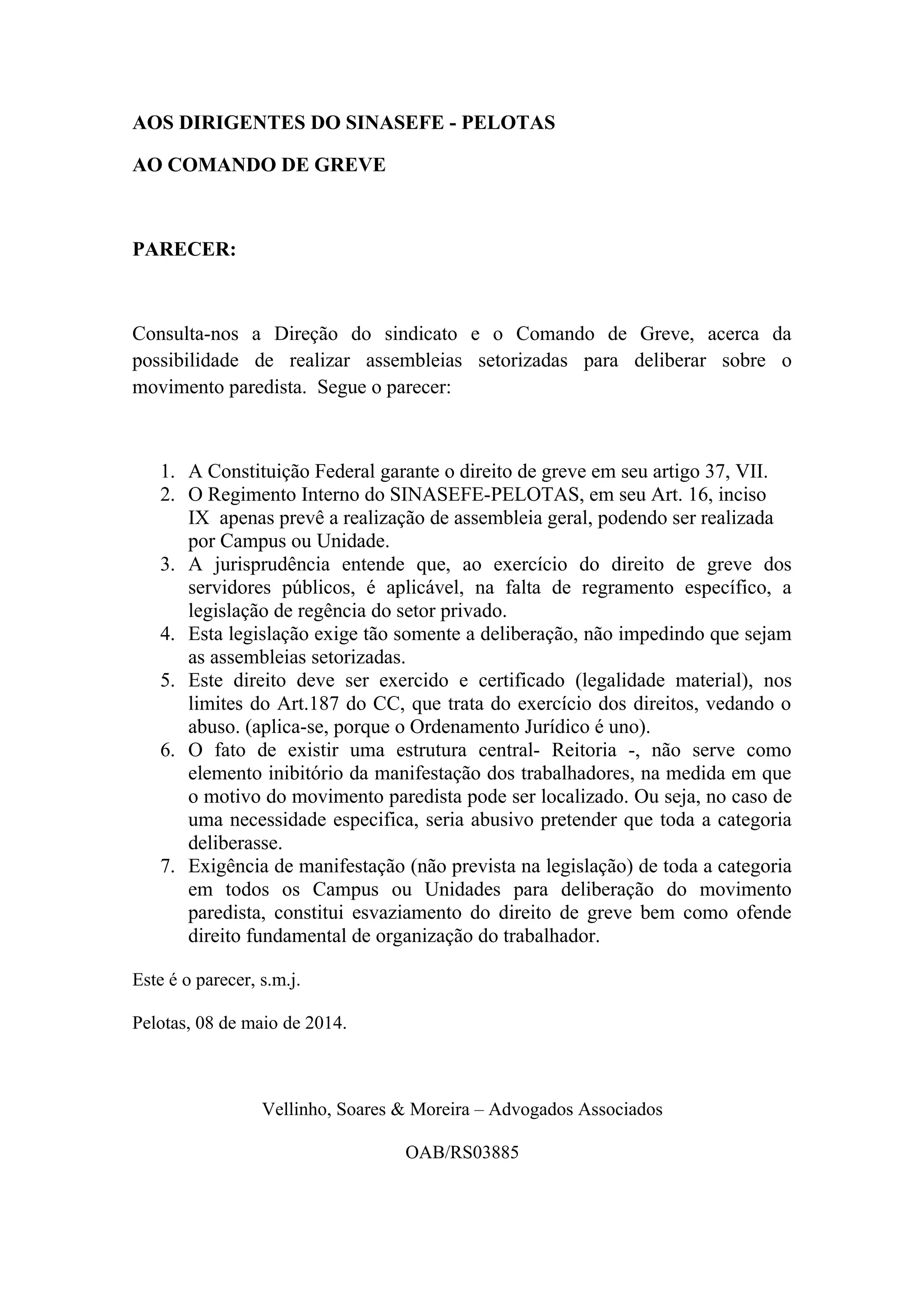 AOS DIRIGENTES DO SINASEFE - PELOTAS

AO COMANDO DE GREVE

PARECER:

Consulta-nos a Direção do sindicato e o Comando de Greve, acerca da possibilidade de realizar assembleias setorizadas para deliberar sobre o movimento paredista. Segue o parecer:

1. A Constituição Federal garante o direito de greve em seu artigo 37, VII.
2. O Regimento Interno do SINASEFE-PELOTAS, em seu Art. 16, inciso IX apenas prevê a realização de assembleia geral, podendo ser realizada por Campus ou Unidade.
3. A jurisprudência entende que, ao exercício do direito de greve dos servidores públicos, é aplicável, na falta de regramento específico, a legislação de regência do setor privado.
4. Esta legislação exige tão somente a deliberação, não impedindo que sejam as assembleias setorizadas.
5. Este direito deve ser exercido e certificado (legalidade material), nos limites do Art.187 do CC, que trata do exercício dos direitos, vedando o abuso. (aplica-se, porque o Ordenamento Jurídico é uno).
6. O fato de existir uma estrutura central- Reitoria -, não serve como elemento inibitório da manifestação dos trabalhadores, na medida em que o motivo do movimento paredista pode ser localizado. Ou seja, no caso de uma necessidade especifica, seria abusivo pretender que toda a categoria deliberasse.
7. Exigência de manifestação (não prevista na legislação) de toda a categoria em todos os Campus ou Unidades para deliberação do movimento paredista, constitui esvaziamento do direito de greve bem como ofende direito fundamental de organização do trabalhador.

Este é o parecer, s.m.j.

Pelotas, 08 de maio de 2014.

Vellinho, Soares & Moreira – Advogados Associados

OAB/RS03885